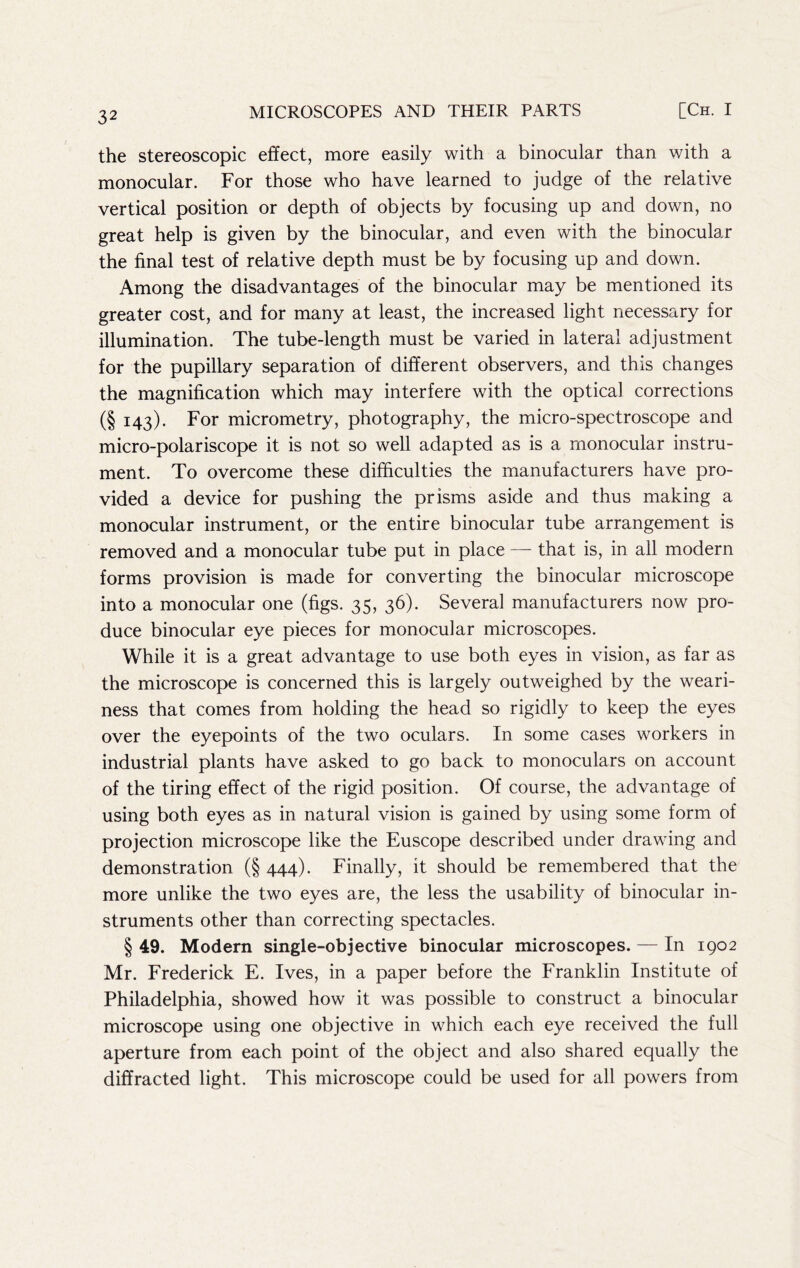 32 MICROSCOPES AND THEIR PARTS [Ch. I

the stereoscopic effect, more easily with a binocular than with a monocular. For those who have learned to judge of the relative vertical position or depth of objects by focusing up and down, no great help is given by the binocular, and even with the binocular the final test of relative depth must be by focusing up and down.

Among the disadvantages of the binocular may be mentioned its greater cost, and for many at least, the increased light necessary for illumination. The tube-length must be varied in lateral adjustment for the pupillary separation of different observers, and this changes the magnification which may interfere with the optical corrections (§ 143). For micrometry, photography, the micro-spectroscope and micro-polariscope it is not so well adapted as is a monocular instrument. To overcome these difficulties the manufacturers have provided a device for pushing the prisms aside and thus making a monocular instrument, or the entire binocular tube arrangement is removed and a monocular tube put in place — that is, in all modern forms provision is made for converting the binocular microscope into a monocular one (figs. 35, 36). Several manufacturers now produce binocular eye pieces for monocular microscopes.

While it is a great advantage to use both eyes in vision, as far as the microscope is concerned this is largely outweighed by the weariness that comes from holding the head so rigidly to keep the eyes over the eyepoints of the two oculars. In some cases workers in industrial plants have asked to go back to monoculars on account of the tiring effect of the rigid position. Of course, the advantage of using both eyes as in natural vision is gained by using some form of projection microscope like the Euscope described under drawing and demonstration (§ 444). Finally, it should be remembered that the more unlike the two eyes are, the less the usability of binocular instruments other than correcting spectacles.

§ 49. Modern single-objective binocular microscopes. — In 1902 Mr. Frederick E. Ives, in a paper before the Franklin Institute of Philadelphia, showed how it was possible to construct a binocular microscope using one objective in which each eye received the full aperture from each point of the object and also shared equally the diffracted light. This microscope could be used for all powers from